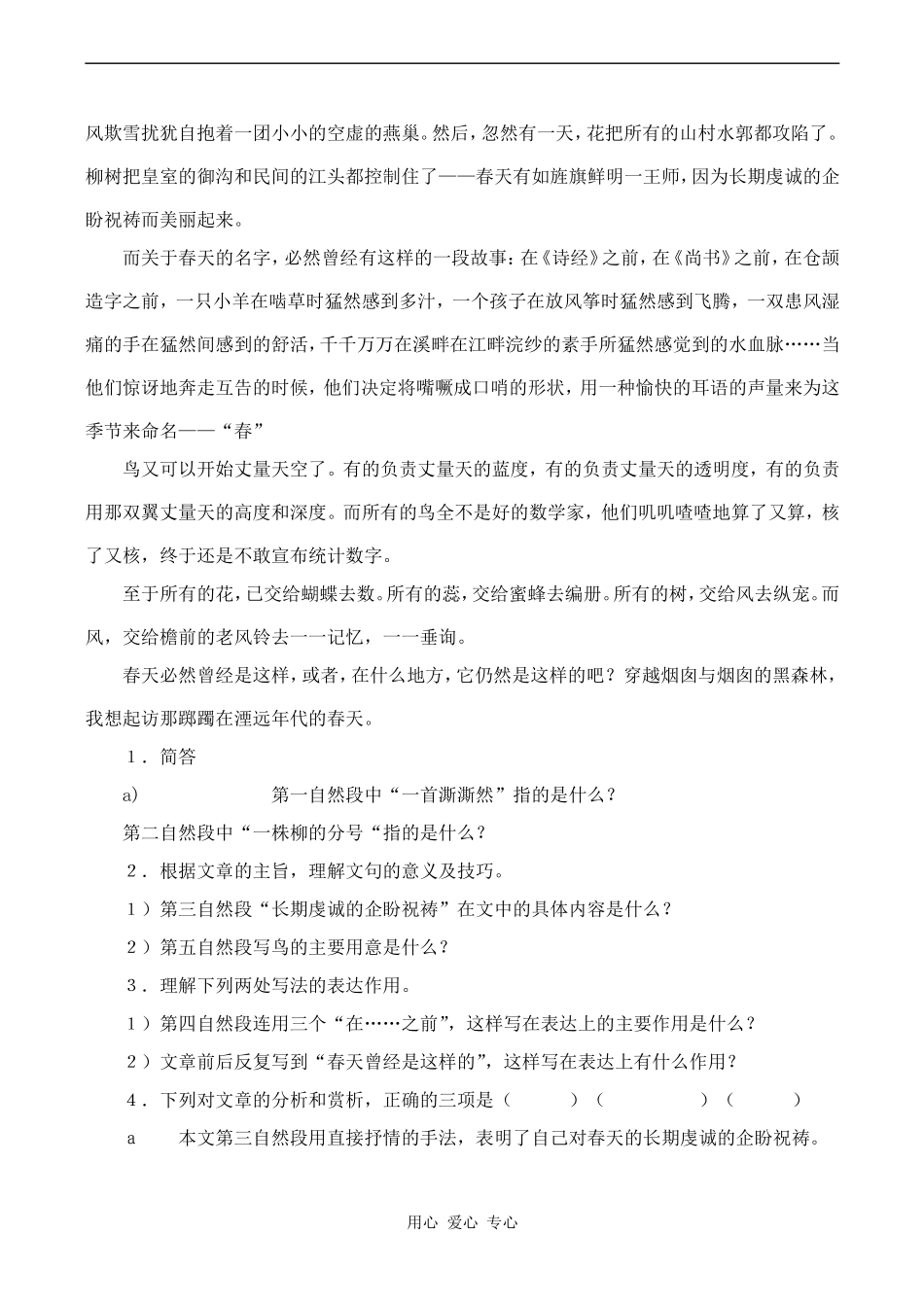 风欺雪扰犹自抱着一团小小的空虚的燕巢。然后，忽然有一天，花把所有的山村水郭都攻陷了。柳树把皇室的御沟和民间的江头都控制住了——春天有如旌旗鲜明一王师，因为长期虔诚的企盼祝祷而美丽起来。

而关于春天的名字，必然曾经有这样的一段故事：在《诗经》之前，在《尚书》之前，在仓颉造字之前，一只小羊在啮草时猛然感到多汁，一个孩子在放风筝时猛然感到飞腾，一双患风湿痛的手在猛然间感到的舒活，千千万万在溪畔在江畔浣纱的素手所猛然感觉到的水血脉……当他们惊讶地奔走互告的时候，他们决定将嘴噘成口哨的形状，用一种愉快的耳语的声量来为这季节来命名——“春”

鸟又可以开始丈量天空了。有的负责丈量天的蓝度，有的负责丈量天的透明度，有的负责用那双翼丈量天的高度和深度。而所有的鸟全不是好的数学家，他们叽叽喳喳地算了又算，核了又核，终于还是不敢宣布统计数字。

至于所有的花，已交给蝴蝶去数。所有的蕊，交给蜜蜂去编册。所有的树，交给风去纵宠。而风，交给檐前的老风铃去一一记忆，一一垂询。

春天必然曾经是这样，或者，在什么地方，它仍然是这样的吧？穿越烟囱与烟囱的黑森林，我想起访那踯躅在湮远年代的春天。

1．简答

a) 第一自然段中“一首澌澌然”指的是什么？

第二自然段中“一株柳的分号“指的是什么？

2．根据文章的主旨，理解文句的意义及技巧。

1）第三自然段“长期虔诚的企盼祝祷”在文中的具体内容是什么？

2）第五自然段写鸟的主要用意是什么？

3．理解下列两处写法的表达作用。

1）第四自然段连用三个“在……之前”，这样写在表达上的主要作用是什么？

2）文章前后反复写到“春天曾经是这样的”，这样写在表达上有什么作用？

4．下列对文章的分析和赏析，正确的三项是（ ）（ ）（ ）

a 本文第三自然段用直接抒情的手法，表明了自己对春天的长期虔诚的企盼祝祷。

用心 爱心 专心